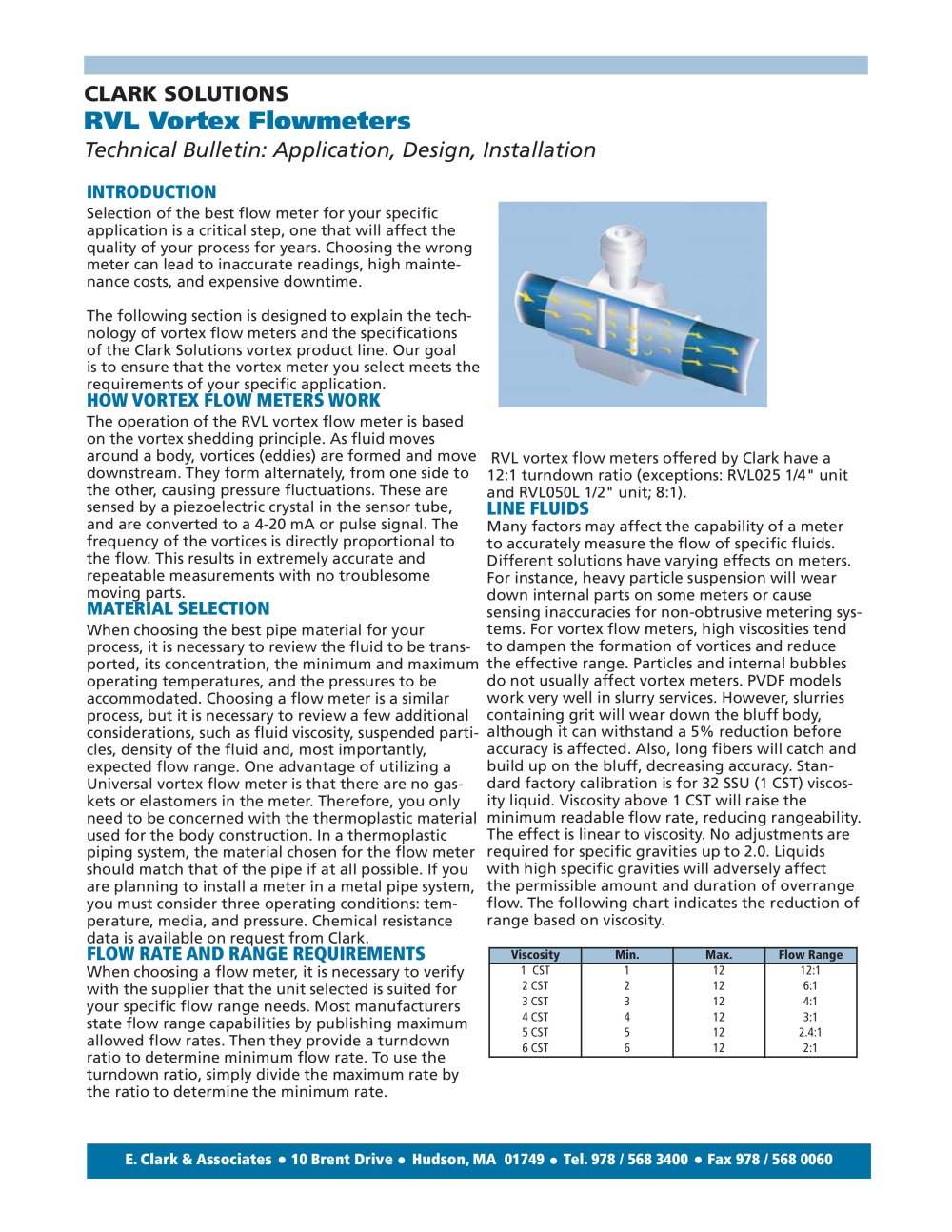 CLARK SOLUTIONS
RVL Vortex Flowmeters
Technical Bulletin: Application, Design, Installation

INTRODUCTION
Selection of the best flow meter for your specific application is a critical step, one that will affect the quality of your process for years. Choosing the wrong meter can lead to inaccurate readings, high maintenance costs, and expensive downtime.

The following section is designed to explain the technology of vortex flow meters and the specifications of the Clark Solutions vortex product line. Our goal is to ensure that the vortex meter you select meets the requirements of your specific application.

HOW VORTEX FLOW METERS WORK
The operation of the RVL vortex flow meter is based on the vortex shedding principle. As fluid moves around a body, vortices (eddies) are formed and move downstream. They form alternately, from one side to the other, causing pressure fluctuations. These are sensed by a piezoelectric crystal in the sensor tube, and are converted to a 4-20 mA or pulse signal. The frequency of the vortices is directly proportional to the flow. This results in extremely accurate and repeatable measurements with no troublesome moving parts.

MATERIAL SELECTION
When choosing the best pipe material for your process, it is necessary to review the fluid to be transported, its concentration, the minimum and maximum operating temperatures, and the pressures to be accommodated. Choosing a flow meter is a similar process, but it is necessary to review a few additional considerations, such as fluid viscosity, suspended particles, density of the fluid and, most importantly, expected flow range. One advantage of utilizing a Universal vortex flow meter is that there are no gaskets or elastomers in the meter. Therefore, you only need to be concerned with the thermoplastic material used for the body construction. In a thermoplastic piping system, the material chosen for the flow meter should match that of the pipe if at all possible. If you are planning to install a meter in a metal pipe system, you must consider three operating conditions: temperature, media, and pressure. Chemical resistance data is available on request from Clark.

FLOW RATE AND RANGE REQUIREMENTS
When choosing a flow meter, it is necessary to verify with the supplier that the unit selected is suited for your specific flow range needs. Most manufacturers state flow range capabilities by publishing maximum allowed flow rates. Then they provide a turndown ratio to determine minimum flow rate. To use the turndown ratio, simply divide the maximum rate by the ratio to determine the minimum rate.

RVL vortex flow meters offered by Clark have a 12:1 turndown ratio (exceptions: RVL025 1/4" unit and RVL050L 1/2" unit; 8:1).

LINE FLUIDS
Many factors may affect the capability of a meter to accurately measure the flow of specific fluids. Different solutions have varying effects on meters. For instance, heavy particle suspension will wear down internal parts on some meters or cause sensing inaccuracies for non-obtrusive metering systems. For vortex flow meters, high viscosities tend to dampen the formation of vortices and reduce the effective range. Particles and internal bubbles do not usually affect vortex meters. PVDF models work very well in slurry services. However, slurries containing grit will wear down the bluff body, although it can withstand a 5% reduction before accuracy is affected. Also, long fibers will catch and build up on the bluff, decreasing accuracy. Standard factory calibration is for 32 SSU (1 CST) viscosity liquid. Viscosity above 1 CST will raise the minimum readable flow rate, reducing rangeability. The effect is linear to viscosity. No adjustments are required for specific gravities up to 2.0. Liquids with high specific gravities will adversely affect the permissible amount and duration of overrange flow. The following chart indicates the reduction of range based on viscosity.

| Viscosity | Min. | Max. | Flow Range |
|---|---|---|---|
| 1 CST | 1 | 12 | 12:1 |
| 2 CST | 2 | 12 | 6:1 |
| 3 CST | 3 | 12 | 4:1 |
| 4 CST | 4 | 12 | 3:1 |
| 5 CST | 5 | 12 | 2.4:1 |
| 6 CST | 6 | 12 | 2:1 |

E. Clark & Associates • 10 Brent Drive • Hudson, MA 01749 • Tel. 978 / 568 3400 • Fax 978 / 568 0060